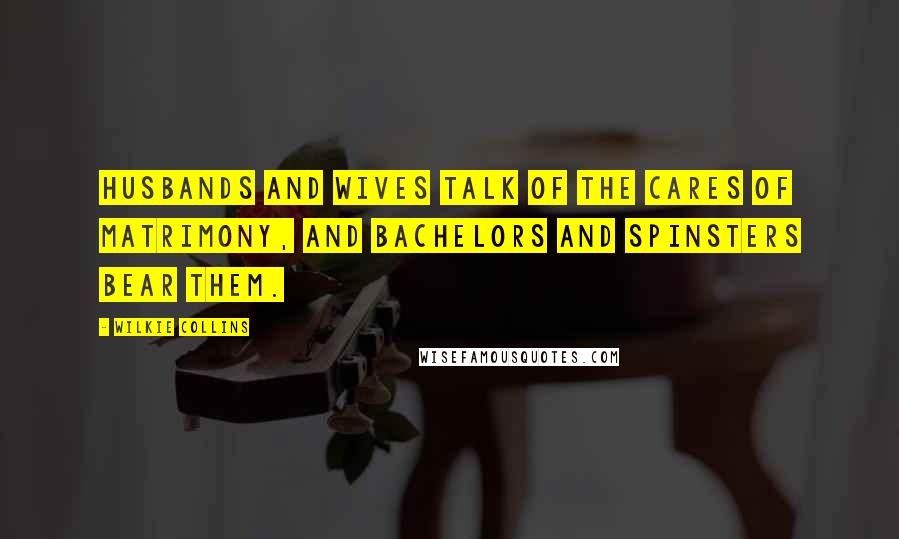 HUSBANDS AND WIVES TALK OF THE CARES OF MATRIMONY, AND BACHELORS AND SPINSTERS BEAR THEM.

- WILKIE COLLINS

WISEFAMOUSQUOTES.COM